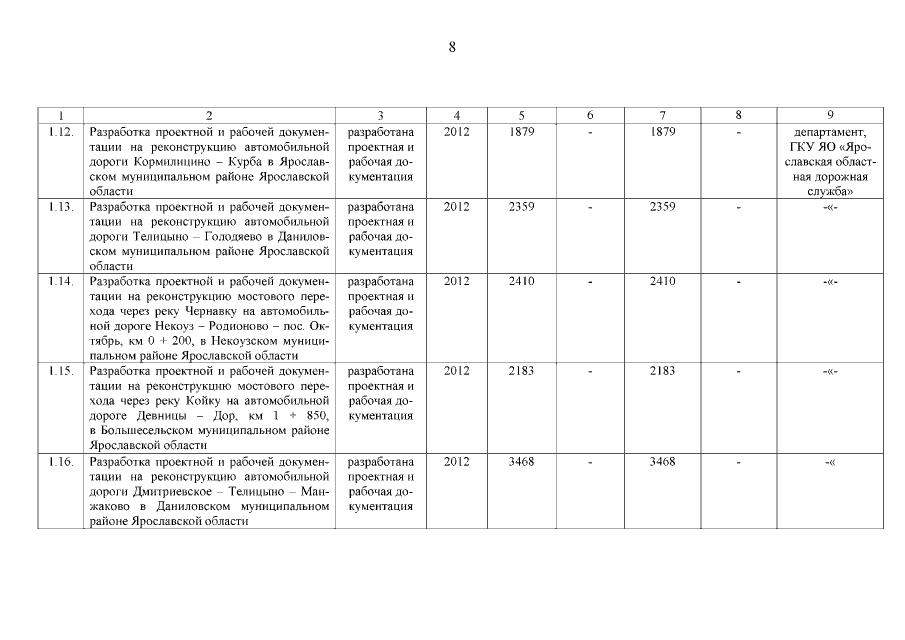 8

| 1 | 2 | 3 | 4 | 5 | 6 | 7 | 8 | 9 |
|---|---|---|---|---|---|---|---|---|
| 1.12. | Разработка проектной и рабочей документации на реконструкцию автомобильной дороги Кормилицино – Курба в Ярославском муниципальном районе Ярославской области | разработана проектная и рабочая документация | 2012 | 1879 | - | 1879 | - | департамент, ГКУ ЯО «Ярославская областная дорожная служба» |
| 1.13. | Разработка проектной и рабочей документации на реконструкцию автомобильной дороги Телицыно – Голодяево в Даниловском муниципальном районе Ярославской области | разработана проектная и рабочая документация | 2012 | 2359 | - | 2359 | - | -«- |
| 1.14. | Разработка проектной и рабочей документации на реконструкцию мостового перехода через реку Чернавку на автомобильной дороге Некоуз – Родионово – пос. Октябрь, км 0 + 200, в Некоузском муниципальном районе Ярославской области | разработана проектная и рабочая документация | 2012 | 2410 | - | 2410 | - | -«- |
| 1.15. | Разработка проектной и рабочей документации на реконструкцию мостового перехода через реку Койку на автомобильной дороге Девницы – Дор, км 1 + 850, в Большесельском муниципальном районе Ярославской области | разработана проектная и рабочая документация | 2012 | 2183 | - | 2183 | - | -«- |
| 1.16. | Разработка проектной и рабочей документации на реконструкцию автомобильной дороги Дмитриевское – Телицыно – Манжаково в Даниловском муниципальном районе Ярославской области | разработана проектная и рабочая документация | 2012 | 3468 | - | 3468 | - | -« |